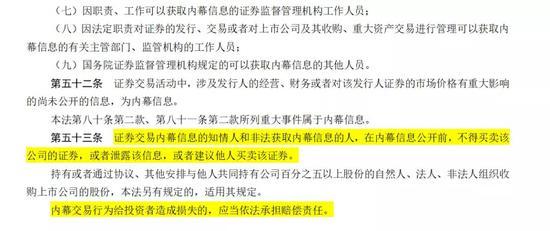 （七）因职责、工作可以获取内幕信息的证券监督管理机构工作人员；

（八）因法定职责对证券的发行、交易或者对上市公司及其收购、重大资产交易进行管理可以获取内幕信息的有关主管部门、监管机构的工作人员；

（九）国务院证券监督管理机构规定的可以获取内幕信息的其他人员。

第五十二条　证券交易活动中，涉及发行人的经营、财务或者对该发行人证券的市场价格有重大影响的尚未公开的信息，为内幕信息。

本法第八十条第二款、第八十一条第二款所列重大事件属于内幕信息。

第五十三条　证券交易内幕信息的知情人和非法获取内幕信息的人，在内幕信息公开前，不得买卖该公司的证券，或者泄露该信息，或者建议他人买卖该证券。

持有或者通过协议、其他安排与他人共同持有公司百分之五以上股份的自然人、法人、非法人组织收购上市公司的股份，本法另有规定的，适用其规定。

内幕交易行为给投资者造成损失的，应当依法承担赔偿责任。